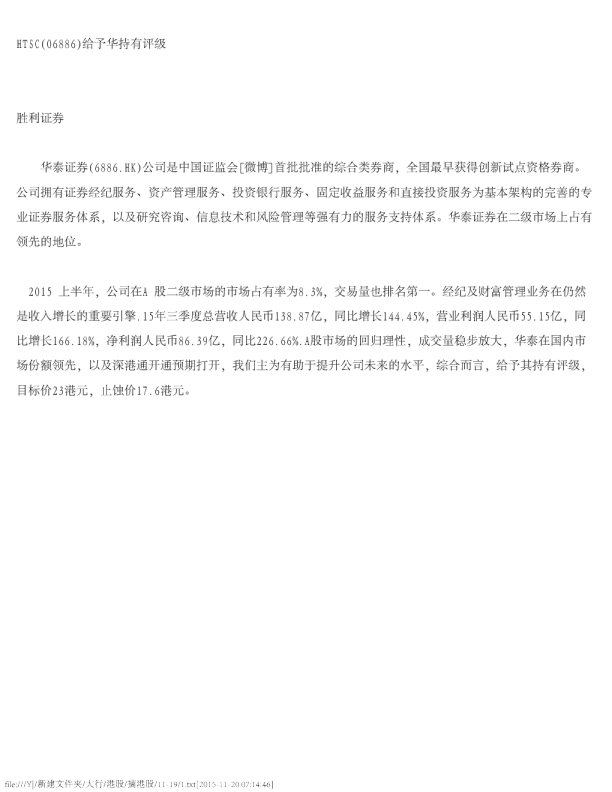 HTSC(06886)给予华持有评级

胜利证券

华泰证券(6886.HK)公司是中国证监会[微博]首批批准的综合类券商，全国最早获得创新试点资格券商。公司拥有证券经纪服务、资产管理服务、投资银行服务、固定收益服务和直接投资服务为基本架构的完善的专业证券服务体系，以及研究咨询、信息技术和风险管理等强有力的服务支持体系。华泰证券在二级市场上占有领先的地位。

2015 上半年，公司在A 股二级市场的市场占有率为8.3%，交易量也排名第一。经纪及财富管理业务在仍然是收入增长的重要引擎.15年三季度总营收人民币138.87亿，同比增长144.45%，营业利润人民币55.15亿，同比增长166.18%，净利润人民币86.39亿，同比226.66%.A股市场的回归理性，成交量稳步放大，华泰在国内市场份额领先，以及深港通开通预期打开，我们主为有助于提升公司未来的水平，综合而言，给予其持有评级，目标价23港元，止蚀价17.6港元。

file:///Y|/新建文件夹/大行/港股/摘港股/11-19/1.txt[2015-11-20 07:14:46]